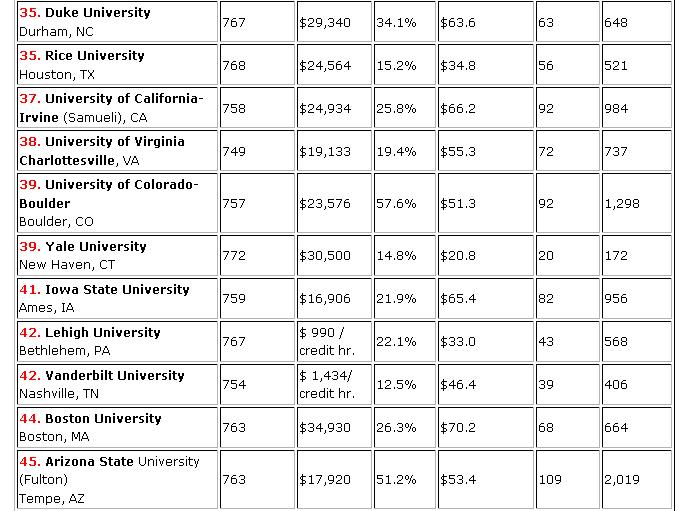 | | | | | | | |
|---|---|---|---|---|---|---|
| 35. Duke University Durham, NC | 767 | $29,340 | 34.1% | $63.6 | 63 | 648 |
| 35. Rice University Houston, TX | 768 | $24,564 | 15.2% | $34.8 | 56 | 521 |
| 37. University of California-Irvine (Samueli), CA | 758 | $24,934 | 25.8% | $66.2 | 92 | 984 |
| 38. University of Virginia Charlottesville, VA | 749 | $19,133 | 19.4% | $55.3 | 72 | 737 |
| 39. University of Colorado-Boulder Boulder, CO | 757 | $23,576 | 57.6% | $51.3 | 92 | 1,298 |
| 39. Yale University New Haven, CT | 772 | $30,500 | 14.8% | $20.8 | 20 | 172 |
| 41. Iowa State University Ames, IA | 759 | $16,906 | 21.9% | $65.4 | 82 | 956 |
| 42. Lehigh University Bethlehem, PA | 767 | $ 990 / credit hr. | 22.1% | $33.0 | 43 | 568 |
| 42. Vanderbilt University Nashville, TN | 754 | $ 1,434/ credit hr. | 12.5% | $46.4 | 39 | 406 |
| 44. Boston University Boston, MA | 763 | $34,930 | 26.3% | $70.2 | 68 | 664 |
| 45. Arizona State University (Fulton) Tempe, AZ | 763 | $17,920 | 51.2% | $53.4 | 109 | 2,019 |